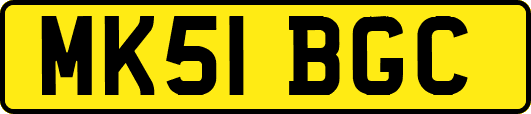 MK51 BGC